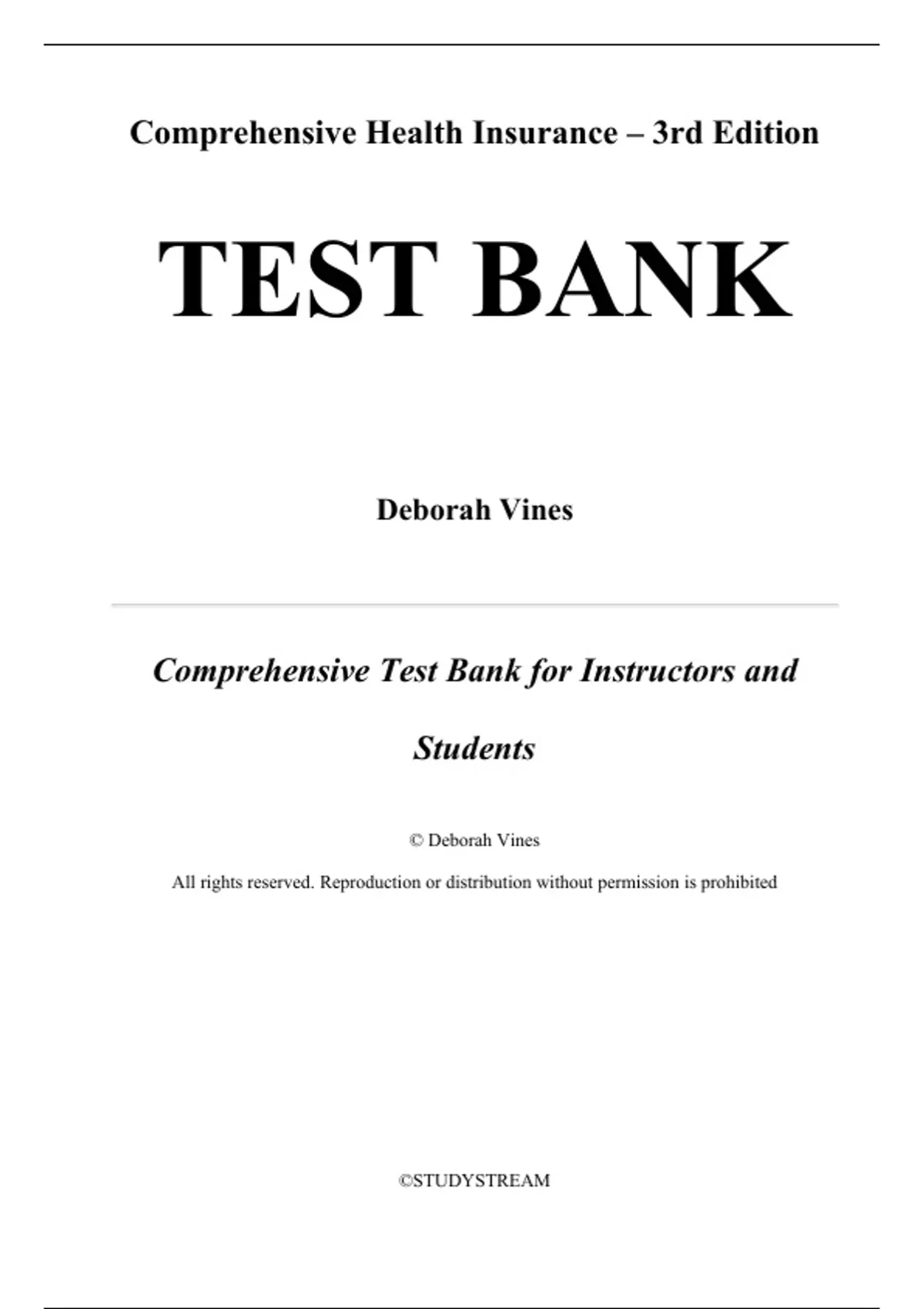 Comprehensive Health Insurance – 3rd Edition

TEST BANK

Deborah Vines

Comprehensive Test Bank for Instructors and Students

© Deborah Vines

All rights reserved. Reproduction or distribution without permission is prohibited

©STUDYSTREAM